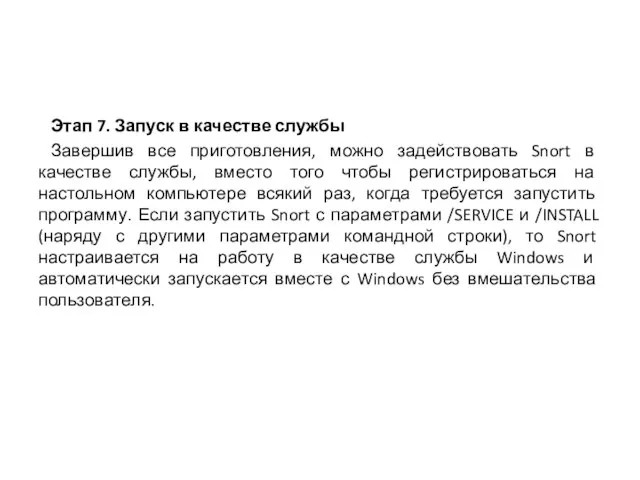 Этап 7. Запуск в качестве службы

Завершив все приготовления, можно задействовать Snort в качестве службы, вместо того чтобы регистрироваться на настольном компьютере всякий раз, когда требуется запустить программу. Если запустить Snort с параметрами /SERVICE и /INSTALL (наряду с другими параметрами командной строки), то Snort настраивается на работу в качестве службы Windows и автоматически запускается вместе с Windows без вмешательства пользователя.